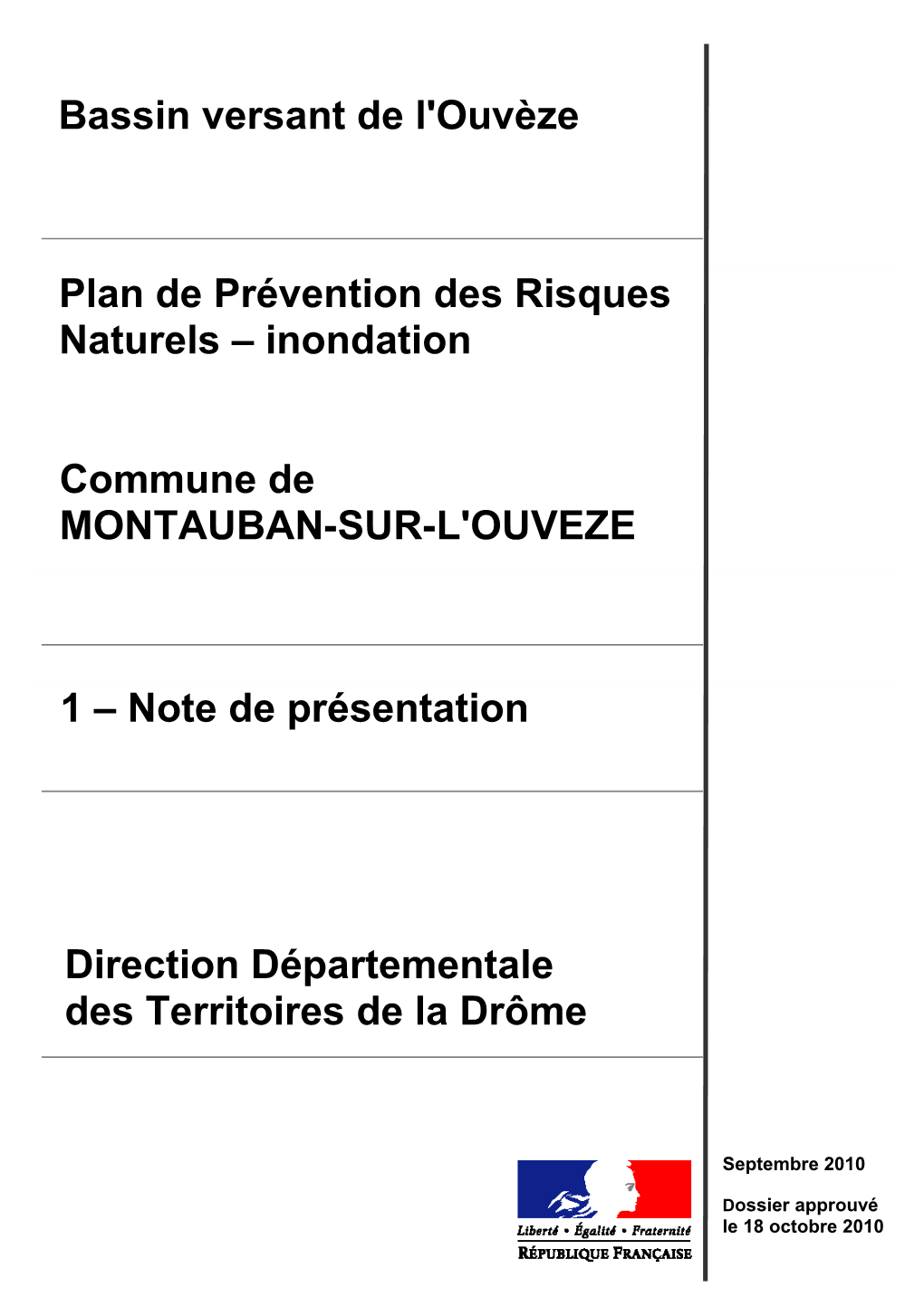 Bassin versant de l'Ouvèze

Plan de Prévention des Risques Naturels – inondation

Commune de MONTAUBAN-SUR-L'OUVEZE

1 – Note de présentation

Direction Départementale des Territoires de la Drôme

Liberté • Égalité • Fraternité
RÉPUBLIQUE FRANÇAISE

Septembre 2010

Dossier approuvé le 18 octobre 2010